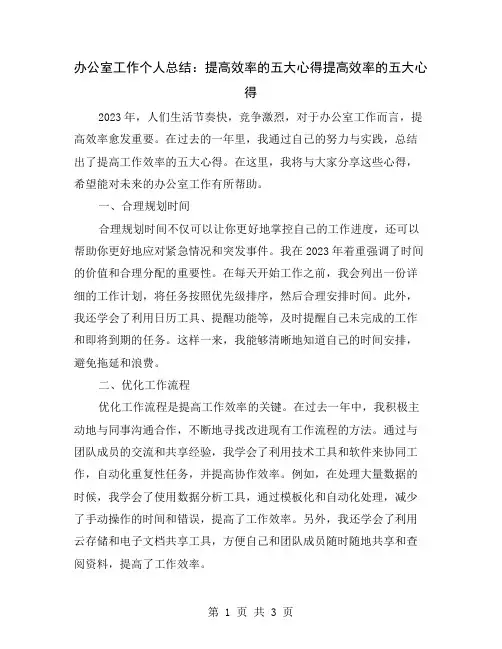 办公室工作个人总结：提高效率的五大心得提高效率的五大心得

2023年，人们生活节奏快，竞争激烈，对于办公室工作而言，提高效率愈发重要。在过去的一年里，我通过自己的努力与实践，总结出了提高工作效率的五大心得。在这里，我将与大家分享这些心得，希望能对未来的办公室工作有所帮助。

一、合理规划时间

合理规划时间不仅可以让你更好地掌控自己的工作进度，还可以帮助你更好地应对紧急情况和突发事件。我在2023年着重强调了时间的价值和合理分配的重要性。在每天开始工作之前，我会列出一份详细的工作计划，将任务按照优先级排序，然后合理安排时间。此外，我还学会了利用日历工具、提醒功能等，及时提醒自己未完成的工作和即将到期的任务。这样一来，我能够清晰地知道自己的时间安排，避免拖延和浪费。

二、优化工作流程

优化工作流程是提高工作效率的关键。在过去一年中，我积极主动地与同事沟通合作，不断地寻找改进现有工作流程的方法。通过与团队成员的交流和共享经验，我学会了利用技术工具和软件来协同工作，自动化重复性任务，并提高协作效率。例如，在处理大量数据的时候，我学会了使用数据分析工具，通过模板化和自动化处理，减少了手动操作的时间和错误，提高了工作效率。另外，我还学会了利用云存储和电子文档共享工具，方便自己和团队成员随时随地共享和查阅资料，提高了工作效率。

第 1 页 共 3 页